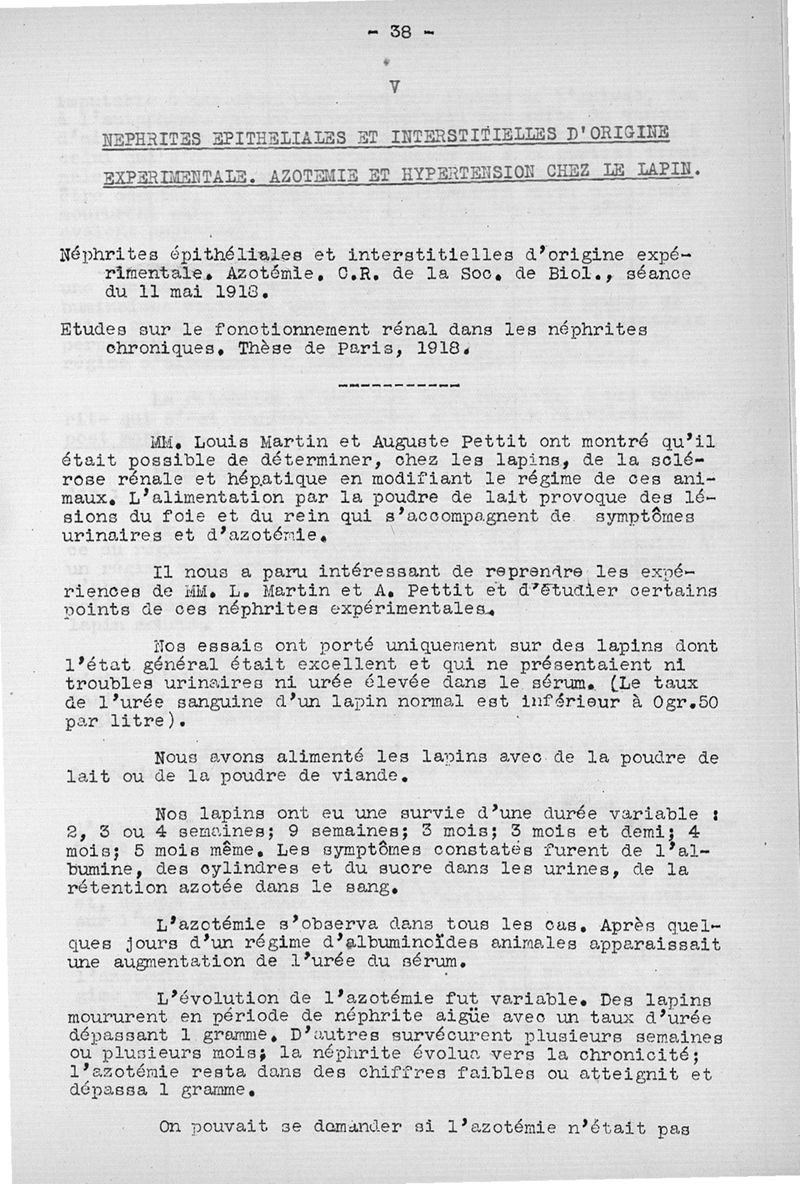 - 38 -

V

NEPHRITES EPITHELIALES ET INTERSTITIELLES D'ORIGINE EXPERIMENTALE. AZOTEMIE ET HYPERTENSION CHEZ LE LAPIN.

Néphrites épithéliales et interstitielles d'origine expérimentale. Azotémie. C.R. de la Soc. de Biol., séance du 11 mai 1918.

Etudes sur le fonctionnement rénal dans les néphrites chroniques. Thèse de Paris, 1918.

-----------

MM. Louis Martin et Auguste Pettit ont montré qu'il était possible de déterminer, chez les lapins, de la sclérose rénale et hépatique en modifiant le régime de ces animaux. L'alimentation par la poudre de lait provoque des lésions du foie et du rein qui s'accompagnent de symptômes urinaires et d'azotémie.

Il nous a paru intéressant de reprendre les expériences de MM. L. Martin et A. Pettit et d'étudier certains points de ces néphrites expérimentales.

Nos essais ont porté uniquement sur des lapins dont l'état général était excellent et qui ne présentaient ni troubles urinaires ni urée élevée dans le sérum. (Le taux de l'urée sanguine d'un lapin normal est inférieur à 0gr.50 par litre).

Nous avons alimenté les lapins avec de la poudre de lait ou de la poudre de viande.

Nos lapins ont eu une survie d'une durée variable : 2, 3 ou 4 semaines; 9 semaines; 3 mois; 3 mois et demi; 4 mois; 5 mois même. Les symptômes constatés furent de l'albumine, des cylindres et du sucre dans les urines, de la rétention azotée dans le sang.

L'azotémie s'observa dans tous les cas. Après quelques jours d'un régime d'albuminoïdes animales apparaissait une augmentation de l'urée du sérum.

L'évolution de l'azotémie fut variable. Des lapins moururent en période de néphrite aigüe avec un taux d'urée dépassant 1 gramme. D'autres survécurent plusieurs semaines ou plusieurs mois; la néphrite évolua vers la chronicité; l'azotémie resta dans des chiffres faibles ou atteignit et dépassa 1 gramme.

On pouvait se demander si l'azotémie n'était pas